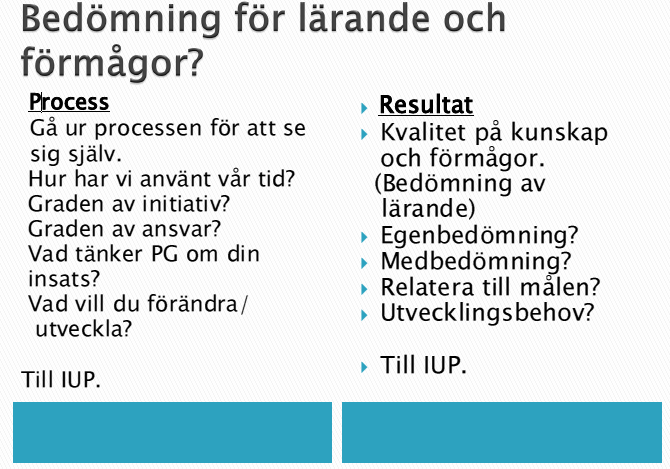 Bedömning för lärande och förmågor?

Process
Gå ur processen för att se sig själv.
Hur har vi använt vår tid?
Graden av initiativ?
Graden av ansvar?
Vad tänker PG om din insats?
Vad vill du förändra/ utveckla?

Till IUP.

Resultat
Kvalitet på kunskap och förmågor. (Bedömning av lärande)
Egenbedömning?
Medbedömning?
Relatera till målen?
Utvecklingsbehov?

Till IUP.